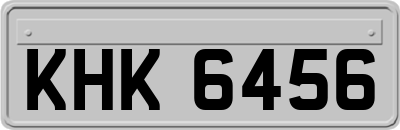 KHK 6456